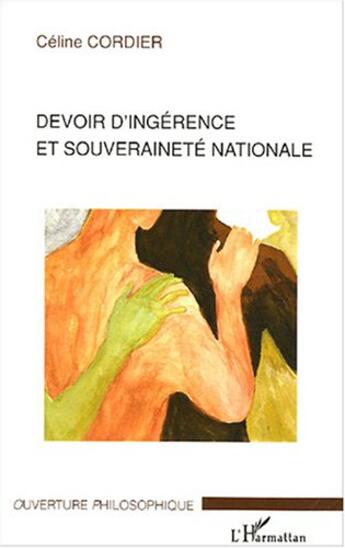 Céline CORDIER

DEVOIR D'INGÉRENCE ET SOUVERAINETÉ NATIONALE

OUVERTURE PHILOSOPHIQUE

L'Harmattan